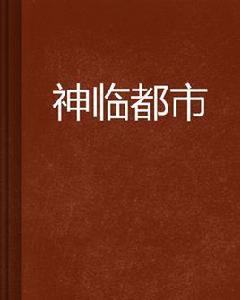 神临都市